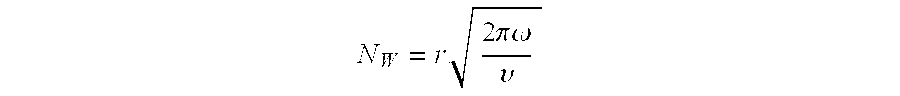 $N_W = r\sqrt{\frac{2\pi\omega}{\upsilon}}$